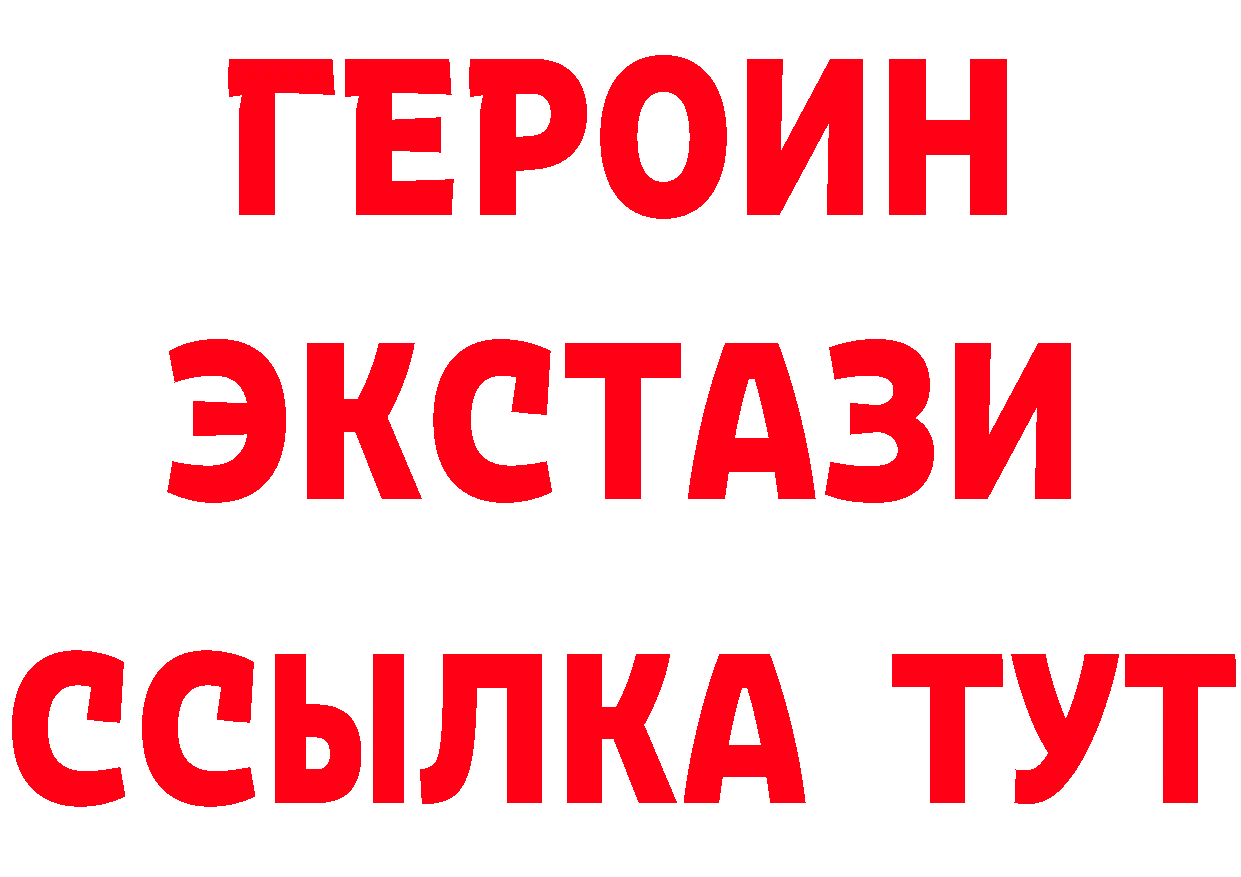 ГЕРОИН
ЭКСТАЗИ
ССЫЛКА ТУТ